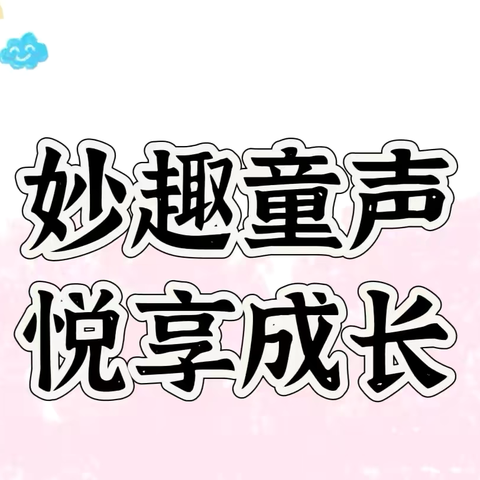 妙趣童声
悦享成长